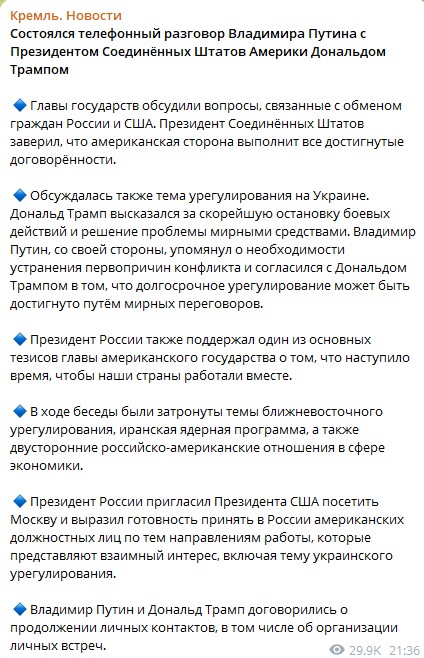 Кремль. Новости
Состоялся телефонный разговор Владимира Путина с Президентом Соединённых Штатов Америки Дональдом Трампом

🔹 Главы государств обсудили вопросы, связанные с обменом граждан России и США. Президент Соединённых Штатов заверил, что американская сторона выполнит все достигнутые договорённости.

🔹 Обсуждалась также тема урегулирования на Украине. Дональд Трамп высказался за скорейшую остановку боевых действий и решение проблемы мирными средствами. Владимир Путин, со своей стороны, упомянул о необходимости устранения первопричин конфликта и согласился с Дональдом Трампом в том, что долгосрочное урегулирование может быть достигнуто путём мирных переговоров.

🔹 Президент России также поддержал один из основных тезисов главы американского государства о том, что наступило время, чтобы наши страны работали вместе.

🔹 В ходе беседы были затронуты темы ближневосточного урегулирования, иранская ядерная программа, а также двусторонние российско-американские отношения в сфере экономики.

🔹 Президент России пригласил Президента США посетить Москву и выразил готовность принять в России американских должностных лиц по тем направлениям работы, которые представляют взаимный интерес, включая тему украинского урегулирования.

🔹 Владимир Путин и Дональд Трамп договорились о продолжении личных контактов, в том числе об организации личных встреч.

29.9K 21:36